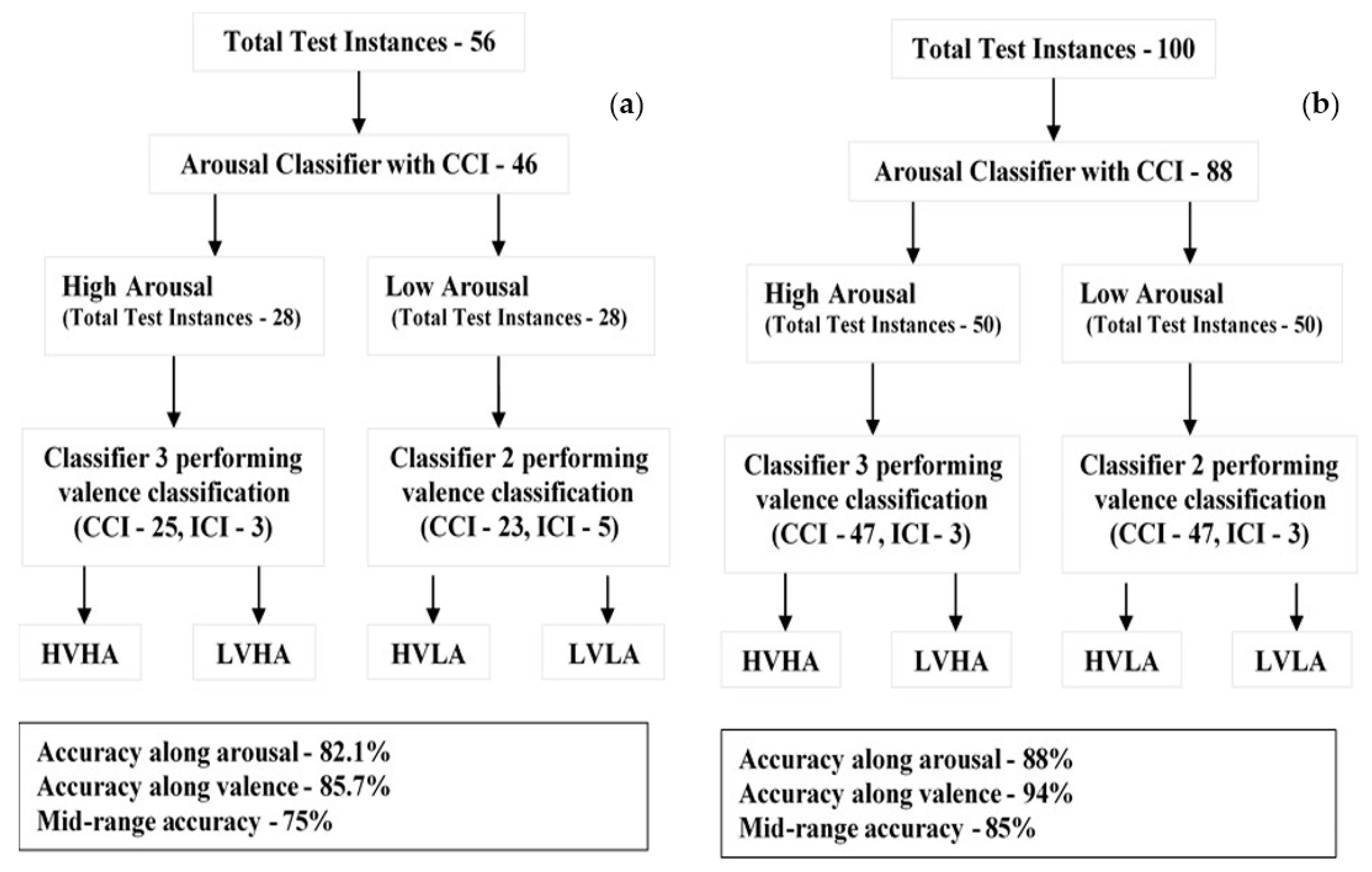 Total Test Instances - 56

(a)

Arousal Classifier with CCI - 46

High Arousal
(Total Test Instances - 28)

Low Arousal
(Total Test Instances - 28)

Classifier 3 performing valence classification (CCI - 25, ICI - 3)

Classifier 2 performing valence classification (CCI - 23, ICI - 5)

HVHA

LVHA

HVLA

LVLA

Accuracy along arousal - 82.1%
Accuracy along valence - 85.7%
Mid-range accuracy - 75%

Total Test Instances - 100

(b)

Arousal Classifier with CCI - 88

High Arousal
(Total Test Instances - 50)

Low Arousal
(Total Test Instances - 50)

Classifier 3 performing valence classification (CCI - 47, ICI - 3)

Classifier 2 performing valence classification (CCI - 47, ICI - 3)

HVHA

LVHA

HVLA

LVLA

Accuracy along arousal - 88%
Accuracy along valence - 94%
Mid-range accuracy - 85%